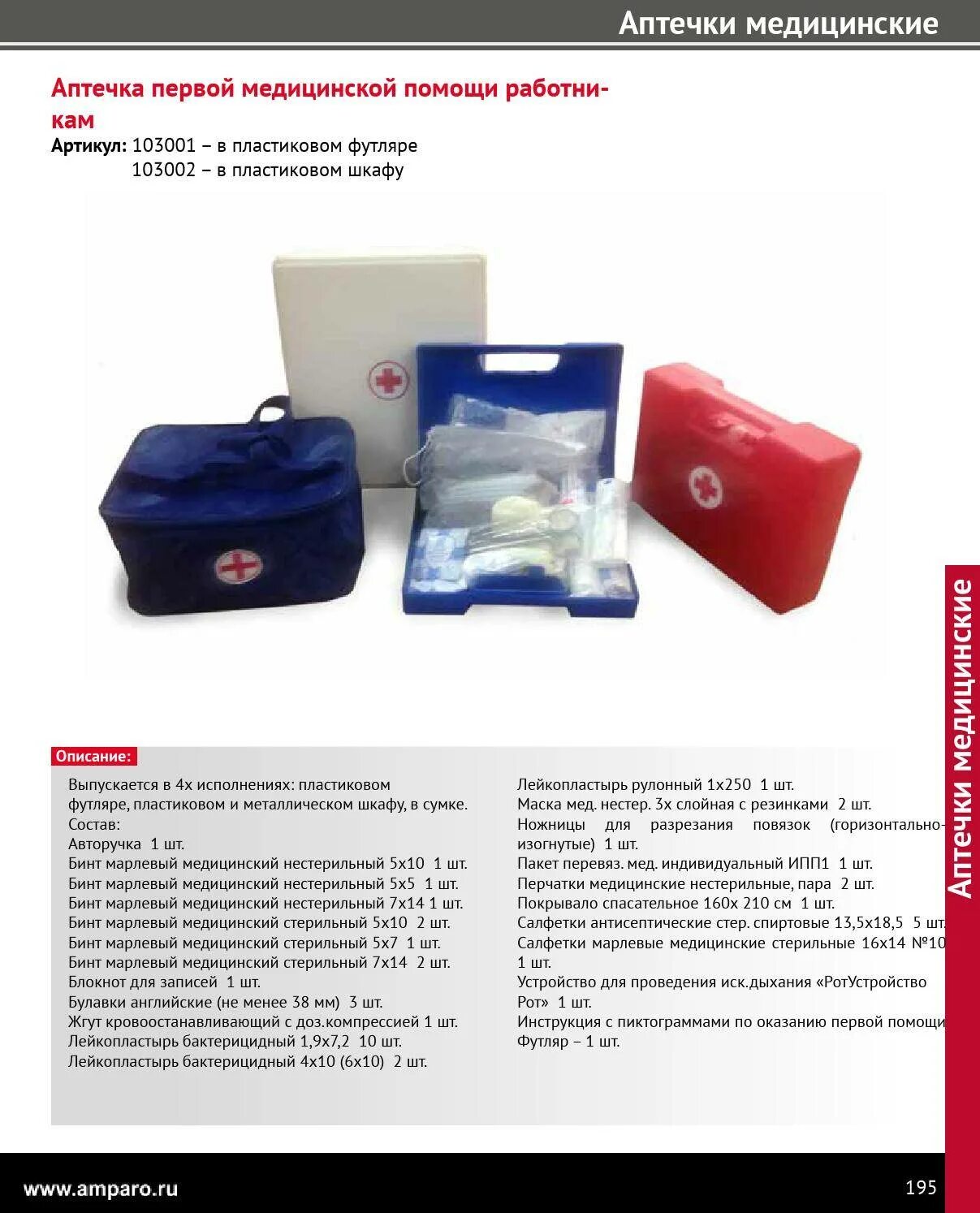 Аптечки медицинские

Аптечка первой медицинской помощи работникам

Артикул: 103001 – в пластиковом футляре
103002 – в пластиковом шкафу

Аптечки медицинские

Описание:

Выпускается в 4х исполнениях: пластиковом футляре, пластиковом и металлическом шкафу, в сумке.
Состав:
Авторучка 1 шт.
Бинт марлевый медицинский нестерильный 5х10 1 шт.
Бинт марлевый медицинский нестерильный 5х5 1 шт.
Бинт марлевый медицинский нестерильный 7х14 1 шт.
Бинт марлевый медицинский стерильный 5х10 2 шт.
Бинт марлевый медицинский стерильный 5х7 1 шт.
Бинт марлевый медицинский стерильный 7х14 2 шт.
Блокнот для записей 1 шт.
Булавки английские (не менее 38 мм) 3 шт.
Жгут кровоостанавливающий с доз.компрессией 1 шт.
Лейкопластырь бактерицидный 1,9х7,2 10 шт.
Лейкопластырь бактерицидный 4х10 (6х10) 2 шт.

Лейкопластырь рулонный 1х250 1 шт.
Маска мед. нестер. 3х слойная с резинками 2 шт.
Ножницы для разрезания повязок (горизонтально-изогнутые) 1 шт.
Пакет перевяз. мед. индивидуальный ИПП1 1 шт.
Перчатки медицинские нестерильные, пара 2 шт.
Покрывало спасательное 160х 210 см 1 шт.
Салфетки антисептические стер. спиртовые 13,5х18,5 5 шт.
Салфетки марлевые медицинские стерильные 16х14 №10 1 шт.
Устройство для проведения иск.дыхания «РотУстройство Рот» 1 шт.
Инструкция с пиктограммами по оказанию первой помощи
Футляр – 1 шт.

www.amparo.ru
195